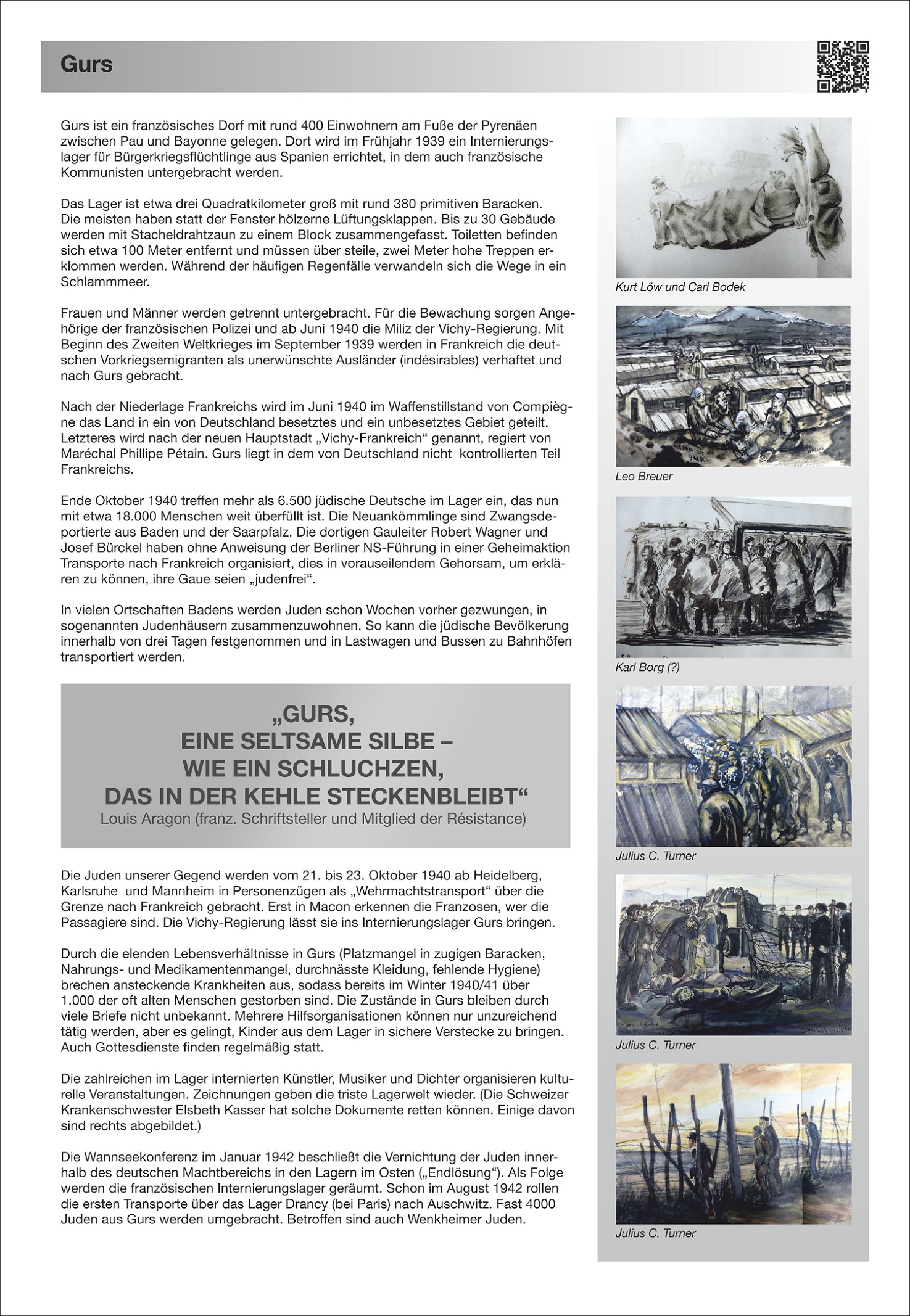 Gurs

Gurs ist ein französisches Dorf mit rund 400 Einwohnern am Fuße der Pyrenäen zwischen Pau und Bayonne gelegen. Dort wird im Frühjahr 1939 ein Internierungslager für Bürgerkriegsflüchtlinge aus Spanien errichtet, in dem auch französische Kommunisten untergebracht werden.

Das Lager ist etwa drei Quadratkilometer groß mit rund 380 primitiven Baracken. Die meisten haben statt der Fenster hölzerne Lüftungsklappen. Bis zu 30 Gebäude werden mit Stacheldrahtzaun zu einem Block zusammengefasst. Toiletten befinden sich etwa 100 Meter entfernt und müssen über steile, zwei Meter hohe Treppen erklommen werden. Während der häufigen Regenfälle verwandeln sich die Wege in ein Schlammmeer.

Frauen und Männer werden getrennt untergebracht. Für die Bewachung sorgen Angehörige der französischen Polizei und ab Juni 1940 die Miliz der Vichy-Regierung. Mit Beginn des Zweiten Weltkrieges im September 1939 werden in Frankreich die deutschen Vorkriegsemigranten als unerwünschte Ausländer (indésirables) verhaftet und nach Gurs gebracht.

Nach der Niederlage Frankreichs wird im Juni 1940 im Waffenstillstand von Compiègne das Land in ein von Deutschland besetztes und ein unbesetztes Gebiet geteilt. Letzteres wird nach der neuen Hauptstadt „Vichy-Frankreich“ genannt, regiert von Maréchal Phillipe Pétain. Gurs liegt in dem von Deutschland nicht kontrollierten Teil Frankreichs.

Ende Oktober 1940 treffen mehr als 6.500 jüdische Deutsche im Lager ein, das nun mit etwa 18.000 Menschen weit überfüllt ist. Die Neuankömmlinge sind Zwangsdeportierte aus Baden und der Saarpfalz. Die dortigen Gauleiter Robert Wagner und Josef Bürckel haben ohne Anweisung der Berliner NS-Führung in einer Geheimaktion Transporte nach Frankreich organisiert, dies in vorauseilendem Gehorsam, um erklären zu können, ihre Gaue seien „judenfrei“.

In vielen Ortschaften Badens werden Juden schon Wochen vorher gezwungen, in sogenannten Judenhäusern zusammenzuwohnen. So kann die jüdische Bevölkerung innerhalb von drei Tagen festgenommen und in Lastwagen und Bussen zu Bahnhöfen transportiert werden.

„GURS,
EINE SELTSAME SILBE –
WIE EIN SCHLUCHZEN,
DAS IN DER KEHLE STECKENBLEIBT“
Louis Aragon (franz. Schriftsteller und Mitglied der Résistance)

Die Juden unserer Gegend werden vom 21. bis 23. Oktober 1940 ab Heidelberg, Karlsruhe und Mannheim in Personenzügen als „Wehrmachtstransport“ über die Grenze nach Frankreich gebracht. Erst in Macon erkennen die Franzosen, wer die Passagiere sind. Die Vichy-Regierung lässt sie ins Internierungslager Gurs bringen.

Durch die elenden Lebensverhältnisse in Gurs (Platzmangel in zugigen Baracken, Nahrungs- und Medikamentenmangel, durchnässte Kleidung, fehlende Hygiene) brechen ansteckende Krankheiten aus, sodass bereits im Winter 1940/41 über 1.000 der oft alten Menschen gestorben sind. Die Zustände in Gurs bleiben durch viele Briefe nicht unbekannt. Mehrere Hilfsorganisationen können nur unzureichend tätig werden, aber es gelingt, Kinder aus dem Lager in sichere Verstecke zu bringen. Auch Gottesdienste finden regelmäßig statt.

Die zahlreichen im Lager internierten Künstler, Musiker und Dichter organisieren kulturelle Veranstaltungen. Zeichnungen geben die triste Lagerwelt wieder. (Die Schweizer Krankenschwester Elsbeth Kasser hat solche Dokumente retten können. Einige davon sind rechts abgebildet.)

Die Wannseekonferenz im Januar 1942 beschließt die Vernichtung der Juden innerhalb des deutschen Machtbereichs in den Lagern im Osten („Endlösung“). Als Folge werden die französischen Internierungslager geräumt. Schon im August 1942 rollen die ersten Transporte über das Lager Drancy (bei Paris) nach Auschwitz. Fast 4000 Juden aus Gurs werden umgebracht. Betroffen sind auch Wenkheimer Juden.

Kurt Löw und Carl Bodek

Leo Breuer

Karl Borg (?)

Julius C. Turner

Julius C. Turner

Julius C. Turner